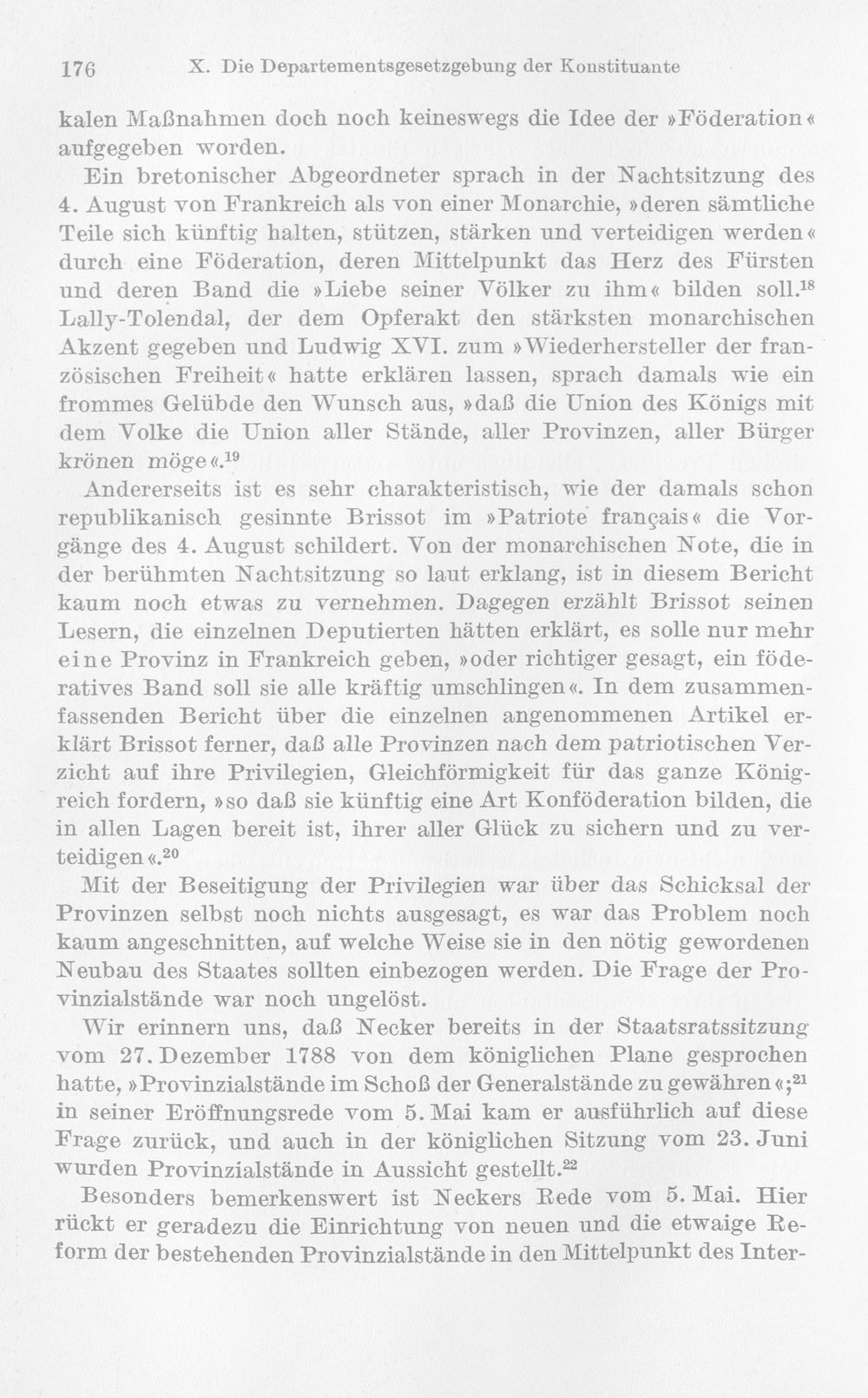 176 X. Die Departementsgesetzgebung der Konstituante

kalen Maßnahmen doch noch keineswegs die Idee der »Föderation« aufgegeben worden.

Ein bretonischer Abgeordneter sprach in der Nachtsitzung des 4. August von Frankreich als von einer Monarchie, »deren sämtliche Teile sich künftig halten, stützen, stärken und verteidigen werden« durch eine Föderation, deren Mittelpunkt das Herz des Fürsten und deren Band die »Liebe seiner Völker zu ihm« bilden soll.$^{18}$ Lally-Tolendal, der dem Opferakt den stärksten monarchischen Akzent gegeben und Ludwig XVI. zum »Wiederhersteller der französischen Freiheit« hatte erklären lassen, sprach damals wie ein frommes Gelübde den Wunsch aus, »daß die Union des Königs mit dem Volke die Union aller Stände, aller Provinzen, aller Bürger krönen möge«.$^{19}$

Andererseits ist es sehr charakteristisch, wie der damals schon republikanisch gesinnte Brissot im »Patriote français« die Vorgänge des 4. August schildert. Von der monarchischen Note, die in der berühmten Nachtsitzung so laut erklang, ist in diesem Bericht kaum noch etwas zu vernehmen. Dagegen erzählt Brissot seinen Lesern, die einzelnen Deputierten hätten erklärt, es solle nur mehr eine Provinz in Frankreich geben, »oder richtiger gesagt, ein föderatives Band soll sie alle kräftig umschlingen«. In dem zusammenfassenden Bericht über die einzelnen angenommenen Artikel erklärt Brissot ferner, daß alle Provinzen nach dem patriotischen Verzicht auf ihre Privilegien, Gleichförmigkeit für das ganze Königreich fordern, »so daß sie künftig eine Art Konföderation bilden, die in allen Lagen bereit ist, ihrer aller Glück zu sichern und zu verteidigen«.$^{20}$

Mit der Beseitigung der Privilegien war über das Schicksal der Provinzen selbst noch nichts ausgesagt, es war das Problem noch kaum angeschnitten, auf welche Weise sie in den nötig gewordenen Neubau des Staates sollten einbezogen werden. Die Frage der Provinzialstände war noch ungelöst.

Wir erinnern uns, daß Necker bereits in der Staatsratssitzung vom 27. Dezember 1788 von dem königlichen Plane gesprochen hatte, »Provinzialstände im Schoß der Generalstände zu gewähren«;$^{21}$ in seiner Eröffnungsrede vom 5. Mai kam er ausführlich auf diese Frage zurück, und auch in der königlichen Sitzung vom 23. Juni wurden Provinzialstände in Aussicht gestellt.$^{22}$

Besonders bemerkenswert ist Neckers Rede vom 5. Mai. Hier rückt er geradezu die Einrichtung von neuen und die etwaige Reform der bestehenden Provinzialstände in den Mittelpunkt des Inter-